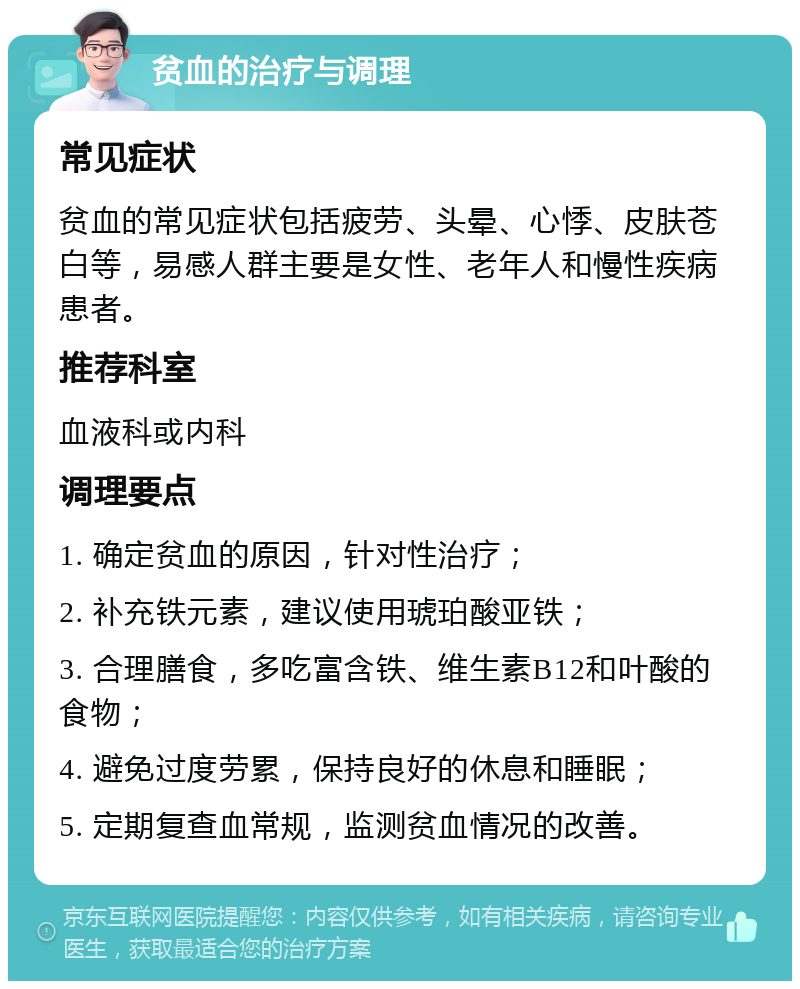 贫血的治疗与调理

常见症状

贫血的常见症状包括疲劳、头晕、心悸、皮肤苍白等，易感人群主要是女性、老年人和慢性疾病患者。

推荐科室

血液科或内科

调理要点

1. 确定贫血的原因，针对性治疗；

2. 补充铁元素，建议使用琥珀酸亚铁；

3. 合理膳食，多吃富含铁、维生素B12和叶酸的食物；

4. 避免过度劳累，保持良好的休息和睡眠；

5. 定期复查血常规，监测贫血情况的改善。

京东互联网医院提醒您：内容仅供参考，如有相关疾病，请咨询专业医生，获取最适合您的治疗方案